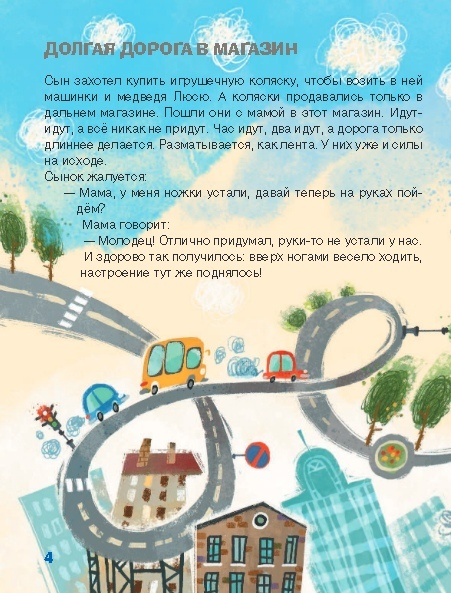 ДОЛГАЯ ДОРОГА В МАГАЗИН

Сын захотел купить игрушечную коляску, чтобы возить в ней машинки и медведя Люсю. А коляски продавались только в дальнем магазине. Пошли они с мамой в этот магазин. Идут-идут, а всё никак не придут. Час идут, два идут, а дорога только длиннее делается. Разматывается, как лента. У них уже и силы на исходе.

Сынок жалуется:

— Мама, у меня ножки устали, давай теперь на руках пойдём?

Мама говорит:

— Молодец! Отлично придумал, руки-то не устали у нас.

И здорово так получилось: вверх ногами весело ходить, настроение тут же поднялось!

4